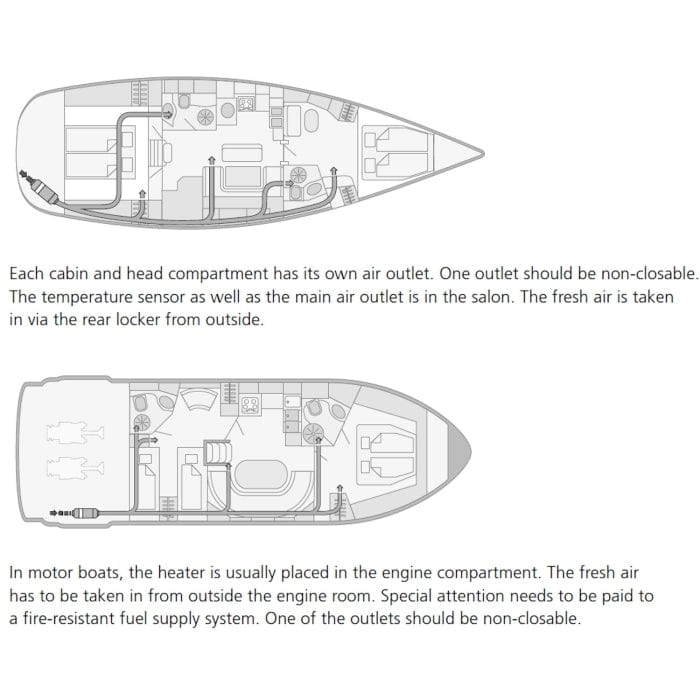 Each cabin and head compartment has its own air outlet. One outlet should be non-closable. The temperature sensor as well as the main air outlet is in the salon. The fresh air is taken in via the rear locker from outside.

In motor boats, the heater is usually placed in the engine compartment. The fresh air has to be taken in from outside the engine room. Special attention needs to be paid to a fire-resistant fuel supply system. One of the outlets should be non-closable.